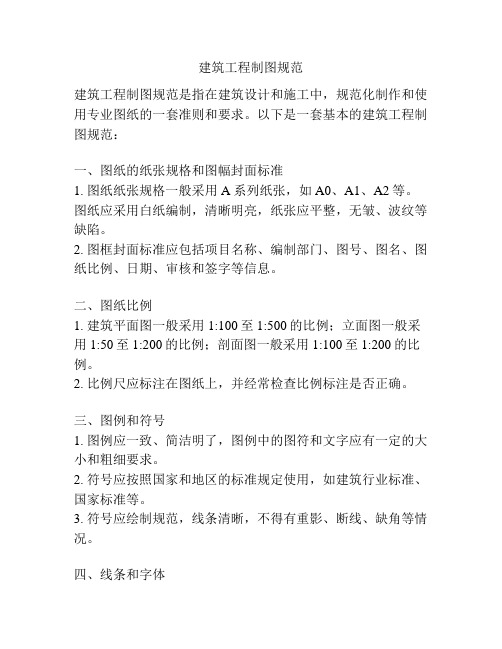 建筑工程制图规范

建筑工程制图规范是指在建筑设计和施工中，规范化制作和使用专业图纸的一套准则和要求。以下是一套基本的建筑工程制图规范：

一、图纸的纸张规格和图幅封面标准
1. 图纸纸张规格一般采用 A 系列纸张，如 A0、A1、A2 等。图纸应采用白纸编制，清晰明亮，纸张应平整，无皱、波纹等缺陷。
2. 图框封面标准应包括项目名称、编制部门、图号、图名、图纸比例、日期、审核和签字等信息。

二、图纸比例
1. 建筑平面图一般采用 1:100 至 1:500 的比例；立面图一般采用 1:50 至 1:200 的比例；剖面图一般采用 1:100 至 1:200 的比例。
2. 比例尺应标注在图纸上，并经常检查比例标注是否正确。

三、图例和符号
1. 图例应一致、简洁明了，图例中的图符和文字应有一定的大小和粗细要求。
2. 符号应按照国家和地区的标准规定使用，如建筑行业标准、国家标准等。
3. 符号应绘制规范，线条清晰，不得有重影、断线、缺角等情况。

四、线条和字体